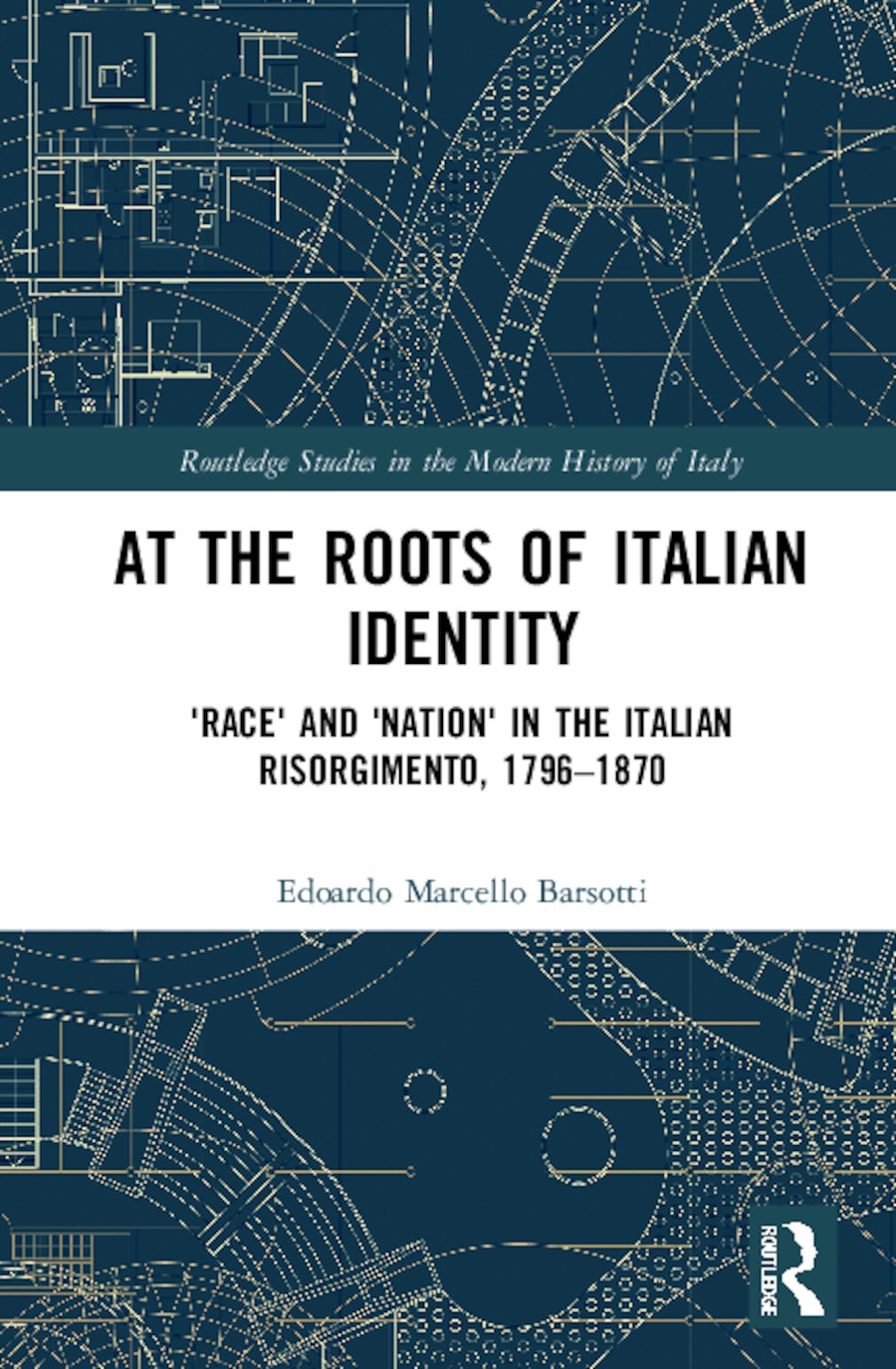 Routledge Studies in the Modern History of Italy

AT THE ROOTS OF ITALIAN IDENTITY

'RACE' AND 'NATION' IN THE ITALIAN RISORGIMENTO, 1796–1870

Edoardo Marcello Barsotti

ROUTLEDGE